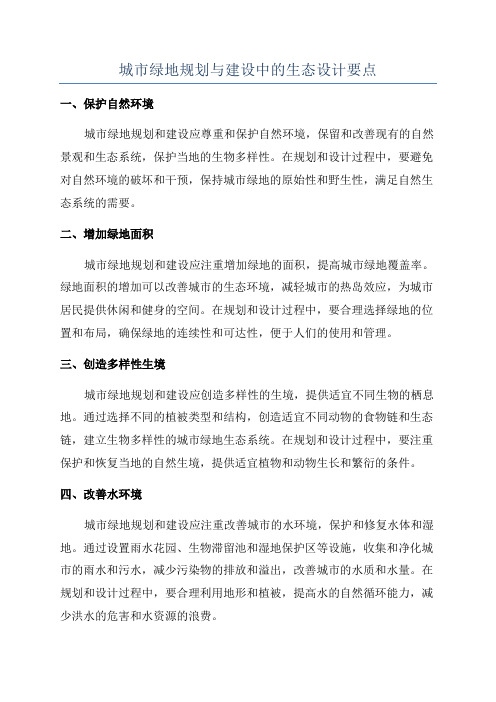 城市绿地规划与建设中的生态设计要点

一、保护自然环境

城市绿地规划和建设应尊重和保护自然环境，保留和改善现有的自然景观和生态系统，保护当地的生物多样性。在规划和设计过程中，要避免对自然环境的破坏和干预，保持城市绿地的原始性和野生性，满足自然生态系统的需要。

二、增加绿地面积

城市绿地规划和建设应注重增加绿地的面积，提高城市绿地覆盖率。绿地面积的增加可以改善城市的生态环境，减轻城市的热岛效应，为城市居民提供休闲和健身的空间。在规划和设计过程中，要合理选择绿地的位置和布局，确保绿地的连续性和可达性，便于人们的使用和管理。

三、创造多样性生境

城市绿地规划和建设应创造多样性的生境，提供适宜不同生物的栖息地。通过选择不同的植被类型和结构，创造适宜不同动物的食物链和生态链，建立生物多样性的城市绿地生态系统。在规划和设计过程中，要注重保护和恢复当地的自然生境，提供适宜植物和动物生长和繁衍的条件。

四、改善水环境

城市绿地规划和建设应注重改善城市的水环境，保护和修复水体和湿地。通过设置雨水花园、生物滞留池和湿地保护区等设施，收集和净化城市的雨水和污水，减少污染物的排放和溢出，改善城市的水质和水量。在规划和设计过程中，要合理利用地形和植被，提高水的自然循环能力，减少洪水的危害和水资源的浪费。